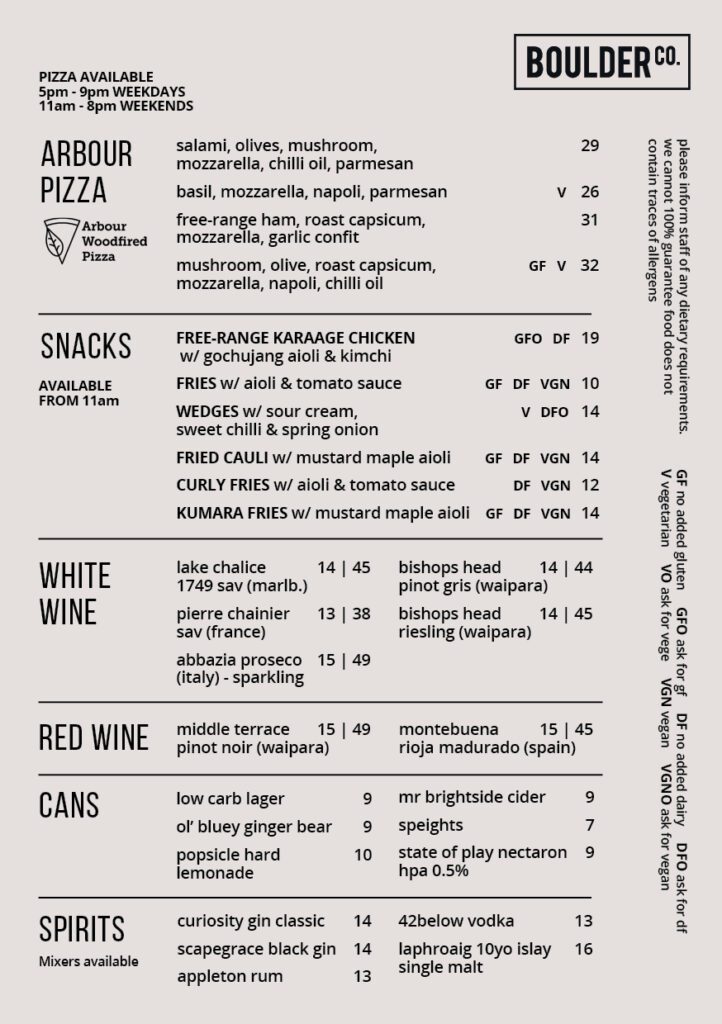 BOULDER CO.

PIZZA AVAILABLE
5pm - 9pm WEEKDAYS
11am - 8pm WEEKENDS

ARBOUR PIZZA

Arbour Woodfired Pizza

salami, olives, mushroom, mozzarella, chilli oil, parmesan 29

basil, mozzarella, napoli, parmesan V 26

free-range ham, roast capsicum, mozzarella, garlic confit 31

mushroom, olive, roast capsicum, mozzarella, napoli, chilli oil GF V 32

SNACKS

AVAILABLE FROM 11am

FREE-RANGE KARAAGE CHICKEN w/ gochujang aioli & kimchi GFO DF 19

FRIES w/ aioli & tomato sauce GF DF VGN 10

WEDGES w/ sour cream, sweet chilli & spring onion V DFO 14

FRIED CAULI w/ mustard maple aioli GF DF VGN 14

CURLY FRIES w/ aioli & tomato sauce DF VGN 12

KUMARA FRIES w/ mustard maple aioli GF DF VGN 14

WHITE WINE

lake chalice 1749 sav (marlb.) 14 | 45

pierre chainier sav (france) 13 | 38

abbazia proseco (italy) - sparkling 15 | 49

bishops head pinot gris (waipara) 14 | 44

bishops head riesling (waipara) 14 | 45

RED WINE

middle terrace pinot noir (waipara) 15 | 49

montebuena rioja madurado (spain) 15 | 45

CANS

low carb lager 9

ol' bluey ginger bear 9

popsicle hard lemonade 10

mr brightside cider 9

speights 7

state of play nectaron hpa 0.5% 9

SPIRITS

Mixers available

curiosity gin classic 14

scapegrace black gin 14

appleton rum 13

42below vodka 13

laphroaig 10yo islay single malt 16

please inform staff of any dietary requirements. we cannot 100% guarantee food does not contain traces of allergens

GF no added gluten GFO ask for gf DF no added dairy DFO ask for df
V vegetarian VO ask for vege VGN vegan VGNO ask for vegan